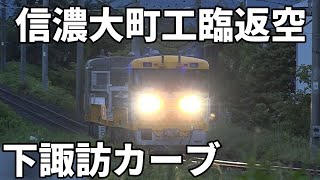 信濃大町工臨返空

下諏訪カーブ